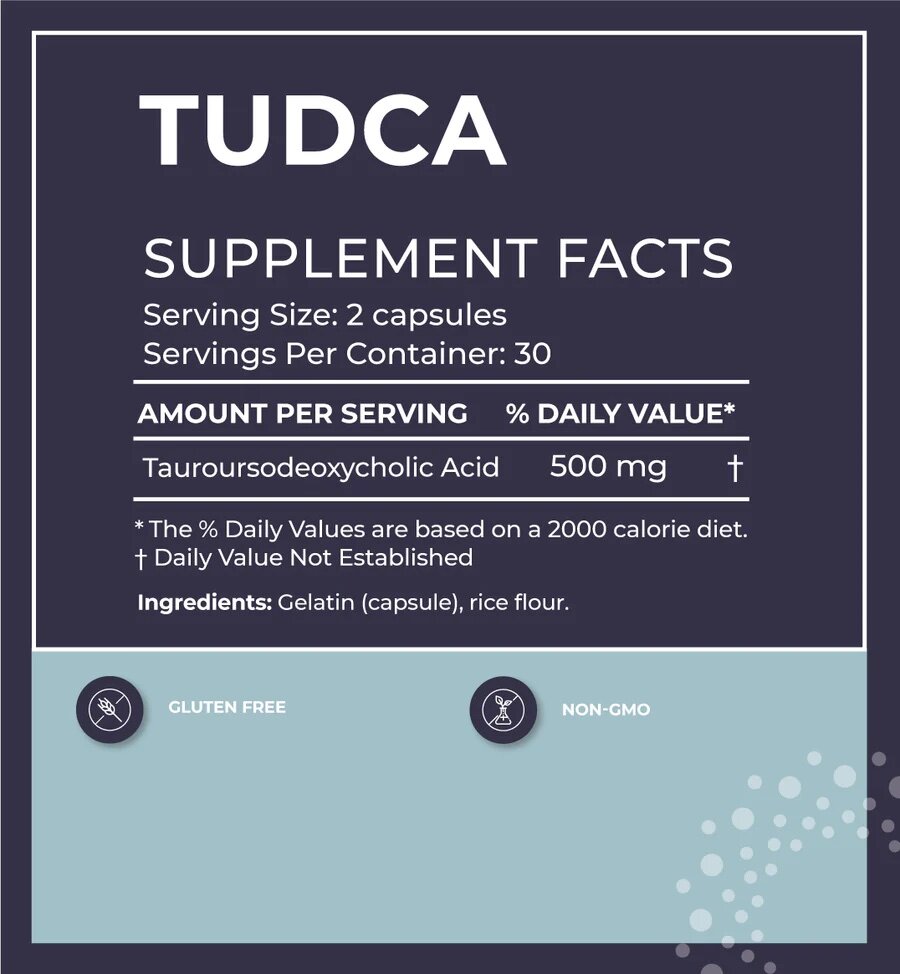 TUDCA

SUPPLEMENT FACTS
Serving Size: 2 capsules
Servings Per Container: 30

| AMOUNT PER SERVING | % DAILY VALUE* | |
|---|---|---|
| Tauroursodeoxycholic Acid | 500 mg | † |

* The % Daily Values are based on a 2000 calorie diet.
† Daily Value Not Established

Ingredients: Gelatin (capsule), rice flour.

GLUTEN FREE

NON-GMO